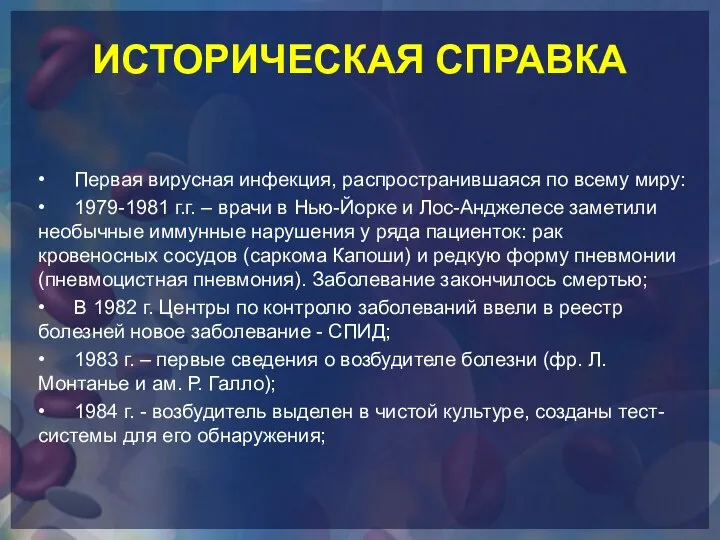 ИСТОРИЧЕСКАЯ СПРАВКА

• Первая вирусная инфекция, распространившаяся по всему миру:

• 1979-1981 г.г. – врачи в Нью-Йорке и Лос-Анджелесе заметили необычные иммунные нарушения у ряда пациенток: рак кровеносных сосудов (саркома Капоши) и редкую форму пневмонии (пневмоцистная пневмония). Заболевание закончилось смертью;

• В 1982 г. Центры по контролю заболеваний ввели в реестр болезней новое заболевание - СПИД;

• 1983 г. – первые сведения о возбудителе болезни (фр. Л. Монтанье и ам. Р. Галло);

• 1984 г. - возбудитель выделен в чистой культуре, созданы тест-системы для его обнаружения;